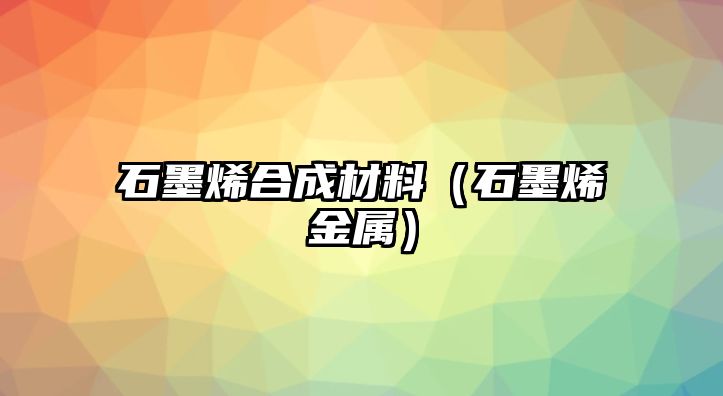 石墨烯合成材料（石墨烯金属）